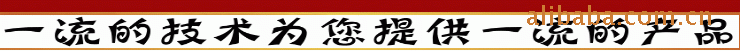 alibaba.com.cn

一流的技术为您提供一流的产品